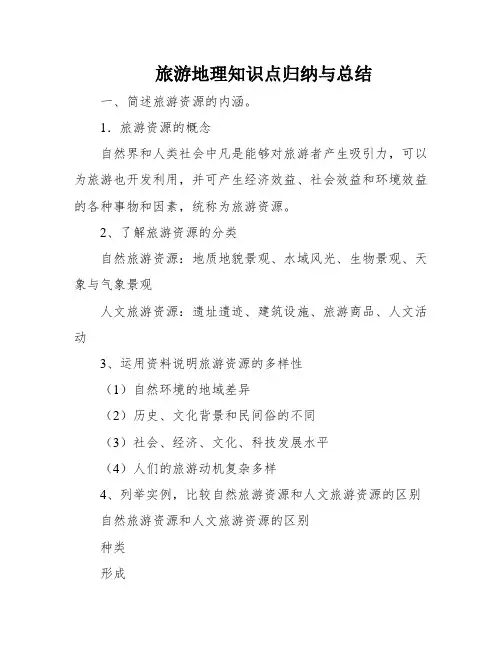 旅游地理知识点归纳与总结

一、简述旅游资源的内涵。

1．旅游资源的概念

自然界和人类社会中凡是能够对旅游者产生吸引力，可以为旅游也开发利用，并可产生经济效益、社会效益和环境效益的各种事物和因素，统称为旅游资源。

2、了解旅游资源的分类

自然旅游资源：地质地貌景观、水域风光、生物景观、天象与气象景观

人文旅游资源：遗址遗迹、建筑设施、旅游商品、人文活动

3、运用资料说明旅游资源的多样性

（1）自然环境的地域差异

（2）历史、文化背景和民间俗的不同

（3）社会、经济、文化、科技发展水平

（4）人们的旅游动机复杂多样

4、列举实例，比较自然旅游资源和人文旅游资源的区别

自然旅游资源和人文旅游资源的区别

种类

形成